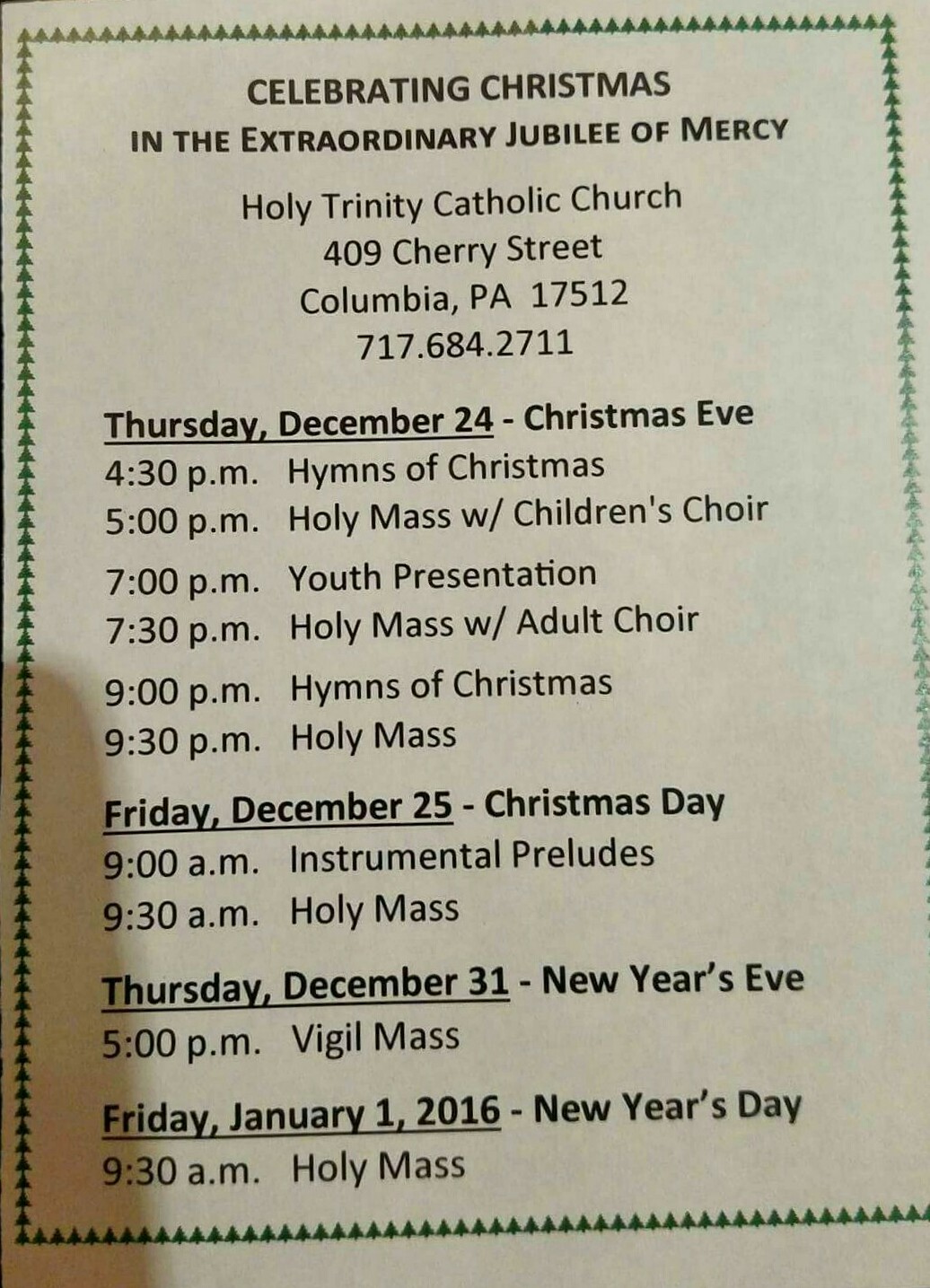 CELEBRATING CHRISTMAS
IN THE EXTRAORDINARY JUBILEE OF MERCY

Holy Trinity Catholic Church
409 Cherry Street
Columbia, PA 17512
717.684.2711

Thursday, December 24 - Christmas Eve
4:30 p.m. Hymns of Christmas
5:00 p.m. Holy Mass w/ Children's Choir
7:00 p.m. Youth Presentation
7:30 p.m. Holy Mass w/ Adult Choir
9:00 p.m. Hymns of Christmas
9:30 p.m. Holy Mass

Friday, December 25 - Christmas Day
9:00 a.m. Instrumental Preludes
9:30 a.m. Holy Mass

Thursday, December 31 - New Year's Eve
5:00 p.m. Vigil Mass

Friday, January 1, 2016 - New Year's Day
9:30 a.m. Holy Mass